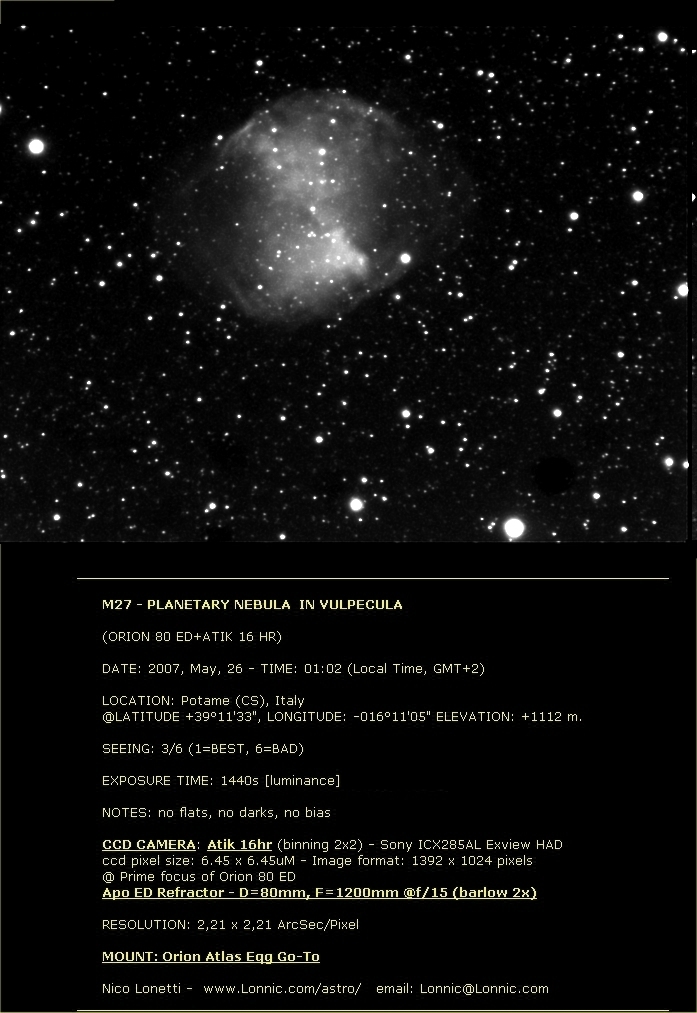 M27 - PLANETARY NEBULA IN VULPECULA

(ORION 80 ED+ATIK 16 HR)

DATE: 2007, May, 26 - TIME: 01:02 (Local Time, GMT+2)

LOCATION: Potame (CS), Italy
@LATITUDE +39°11'33", LONGITUDE: -016°11'05" ELEVATION: +1112 m.

SEEING: 3/6 (1=BEST, 6=BAD)

EXPOSURE TIME: 1440s [luminance]

NOTES: no flats, no darks, no bias

CCD CAMERA: Atik 16hr (binning 2x2) - Sony ICX285AL Exview HAD
ccd pixel size: 6.45 x 6.45uM - Image format: 1392 x 1024 pixels
@ Prime focus of Orion 80 ED
Apo ED Refractor - D=80mm, F=1200mm @f/15 (barlow 2x)

RESOLUTION: 2,21 x 2,21 ArcSec/Pixel

MOUNT: Orion Atlas Eqg Go-To

Nico Lonetti - www.Lonnic.com/astro/ email: Lonnic@Lonnic.com